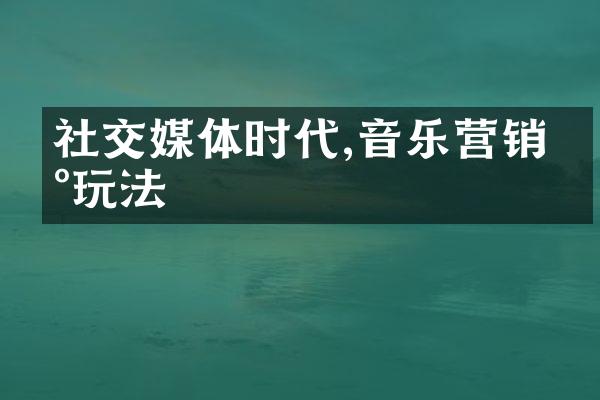 社交媒体时代,音乐营销°玩法